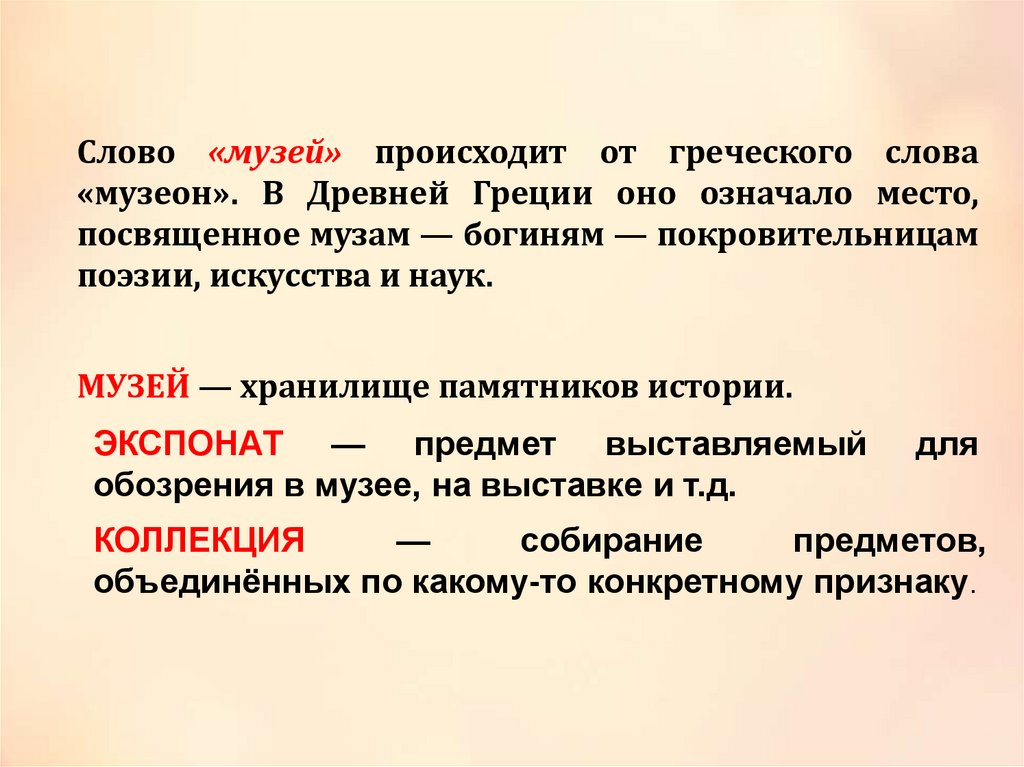 Слово «музей» происходит от греческого слова «музеон». В Древней Греции оно означало место, посвященное музам — богиням — покровительницам поэзии, искусства и наук.

МУЗЕЙ — хранилище памятников истории.

ЭКСПОНАТ — предмет выставляемый для обозрения в музее, на выставке и т.д.

КОЛЛЕКЦИЯ — собирание предметов, объединённых по какому-то конкретному признаку.